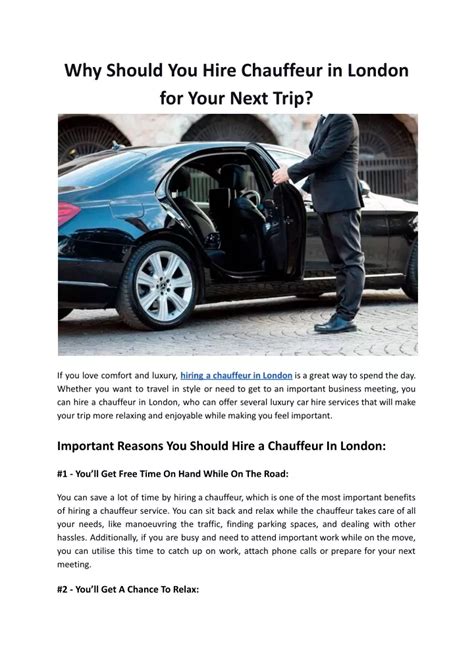 Why Should You Hire Chauffeur in London for Your Next Trip?

If you love comfort and luxury, hiring a chauffeur in London is a great way to spend the day. Whether you want to travel in style or need to get to an important business meeting, you can hire a chauffeur in London, who can offer several luxury car hire services that will make your trip more relaxing and enjoyable while making you feel important.

Important Reasons You Should Hire a Chauffeur In London:

#1 - You'll Get Free Time On Hand While On The Road:

You can save a lot of time by hiring a chauffeur, which is one of the most important benefits of hiring a chauffeur service. You can sit back and relax while the chauffeur takes care of all your needs, like manoeuvring the traffic, finding parking spaces, and dealing with other hassles. Additionally, if you are busy and need to attend important work while on the move, you can utilise this time to catch up on work, attach phone calls or prepare for your next meeting.

#2 - You'll Get A Chance To Relax: